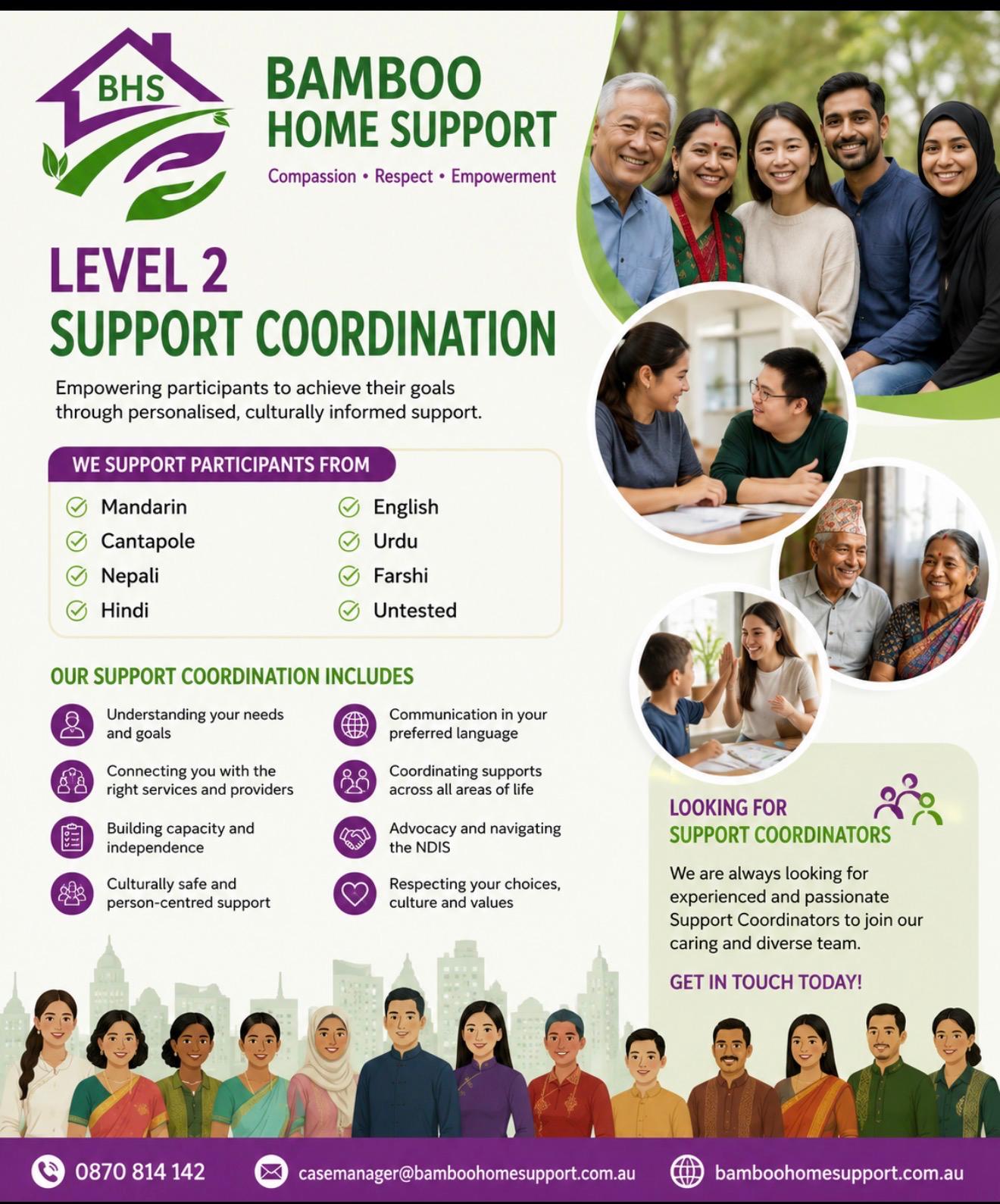 BHS

BAMBOO HOME SUPPORT

Compassion • Respect • Empowerment

LEVEL 2
SUPPORT COORDINATION

Empowering participants to achieve their goals through personalised, culturally informed support.

WE SUPPORT PARTICIPANTS FROM

Mandarin
Cantapole
Nepali
Hindi

English
Urdu
Farshi
Untested

OUR SUPPORT COORDINATION INCLUDES

Understanding your needs and goals

Connecting you with the right services and providers

Building capacity and independence

Culturally safe and person-centred support

Communication in your preferred language

Coordinating supports across all areas of life

Advocacy and navigating the NDIS

Respecting your choices, culture and values

LOOKING FOR SUPPORT COORDINATORS

We are always looking for experienced and passionate Support Coordinators to join our caring and diverse team.

GET IN TOUCH TODAY!

0870 814 142
casemanager@bamboohomesupport.com.au
bamboohomesupport.com.au